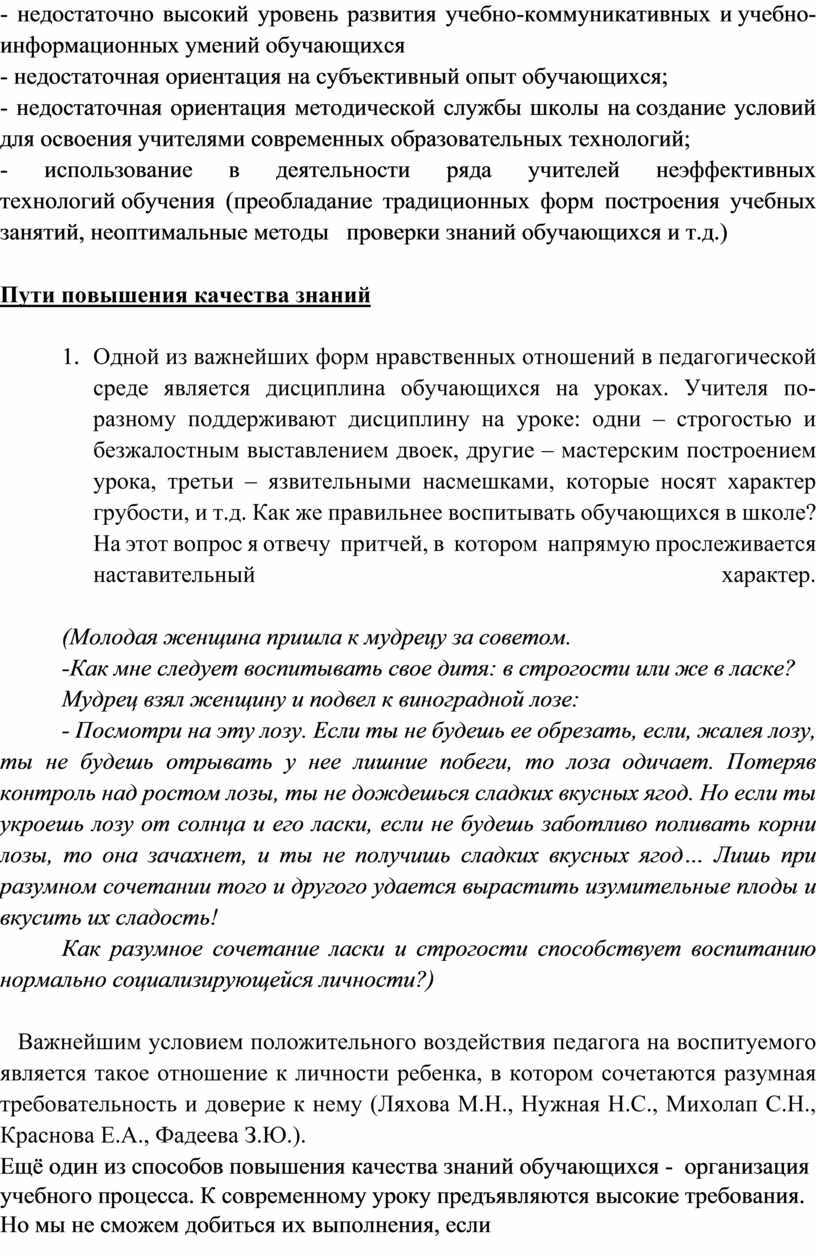 - недостаточно высокий уровень развития учебно-коммуникативных и учебно-информационных умений обучающихся
- недостаточная ориентация на субъективный опыт обучающихся;
- недостаточная ориентация методической службы школы на создание условий для освоения учителями современных образовательных технологий;
- использование в деятельности ряда учителей неэффективных технологий обучения (преобладание традиционных форм построения учебных занятий, неоптимальные методы проверки знаний обучающихся и т.д.)

Пути повышения качества знаний

1. Одной из важнейших форм нравственных отношений в педагогической среде является дисциплина обучающихся на уроках. Учителя по-разному поддерживают дисциплину на уроке: одни – строгостью и безжалостным выставлением двоек, другие – мастерским построением урока, третьи – язвительными насмешками, которые носят характер грубости, и т.д. Как же правильнее воспитывать обучающихся в школе? На этот вопрос я отвечу притчей, в котором напрямую прослеживается наставительный характер.

(Молодая женщина пришла к мудрецу за советом.
-Как мне следует воспитывать свое дитя: в строгости или же в ласке?
Мудрец взял женщину и подвел к виноградной лозе:
- Посмотри на эту лозу. Если ты не будешь ее обрезать, если, жалея лозу, ты не будешь отрывать у нее лишние побеги, то лоза одичает. Потеряв контроль над ростом лозы, ты не дождешься сладких вкусных ягод. Но если ты укроешь лозу от солнца и его ласки, если не будешь заботливо поливать корни лозы, то она зачахнет, и ты не получишь сладких вкусных ягод… Лишь при разумном сочетании того и другого удается вырастить изумительные плоды и вкусить их сладость!
Как разумное сочетание ласки и строгости способствует воспитанию нормально социализирующейся личности?)

Важнейшим условием положительного воздействия педагога на воспитуемого является такое отношение к личности ребенка, в котором сочетаются разумная требовательность и доверие к нему (Ляхова М.Н., Нужная Н.С., Михолап С.Н., Краснова Е.А., Фадеева З.Ю.).
Ещё один из способов повышения качества знаний обучающихся - организация учебного процесса. К современному уроку предъявляются высокие требования. Но мы не сможем добиться их выполнения, если